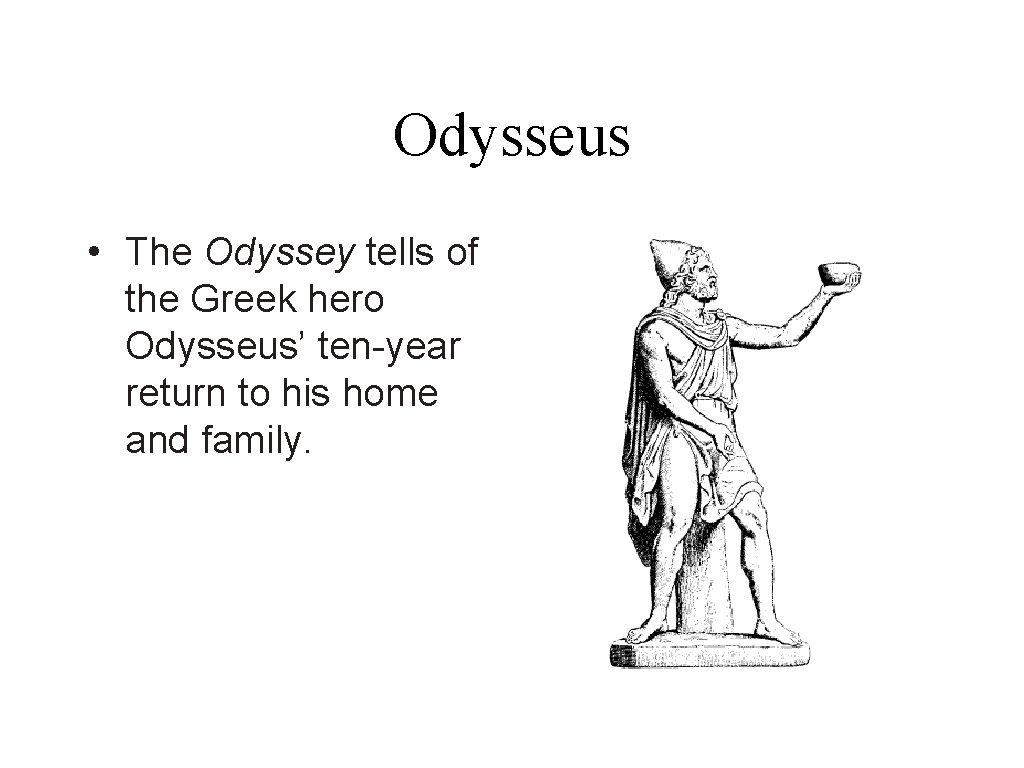 Odysseus

• The Odyssey tells of the Greek hero Odysseus’ ten-year return to his home and family.